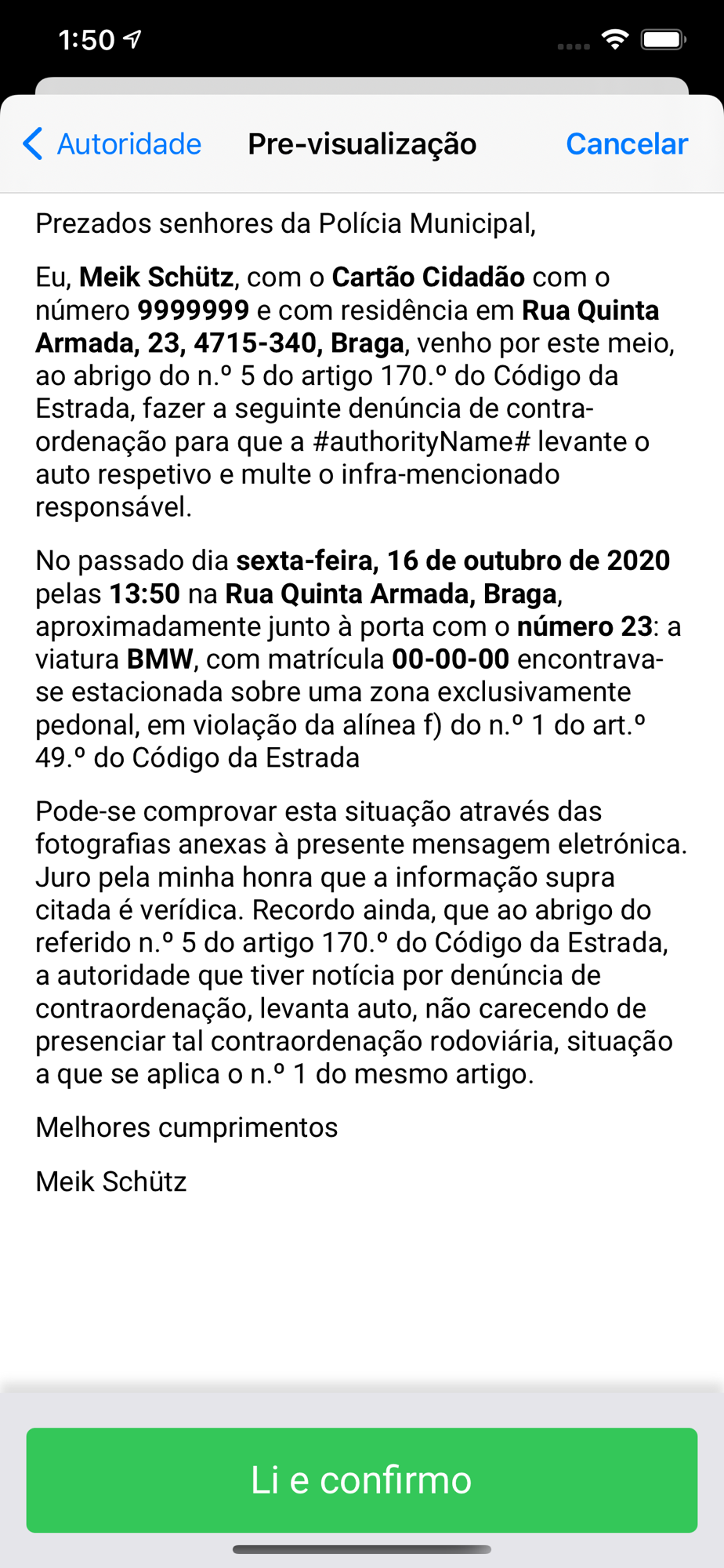 1:50

Autoridade

Pre-visualização

Cancelar

Prezados senhores da Polícia Municipal,

Eu, Meik Schütz, com o Cartão Cidadão com o número 9999999 e com residência em Rua Quinta Armada, 23, 4715-340, Braga, venho por este meio, ao abrigo do n.º 5 do artigo 170.º do Código da Estrada, fazer a seguinte denúncia de contra-ordenação para que a #authorityName# levante o auto respetivo e multe o infra-mencionado responsável.

No passado dia sexta-feira, 16 de outubro de 2020 pelas 13:50 na Rua Quinta Armada, Braga, aproximadamente junto à porta com o número 23: a viatura BMW, com matrícula 00-00-00 encontrava-se estacionada sobre uma zona exclusivamente pedonal, em violação da alínea f) do n.º 1 do art.º 49.º do Código da Estrada

Pode-se comprovar esta situação através das fotografias anexas à presente mensagem eletrónica. Juro pela minha honra que a informação supra citada é verídica. Recordo ainda, que ao abrigo do referido n.º 5 do artigo 170.º do Código da Estrada, a autoridade que tiver notícia por denúncia de contraordenação, levanta auto, não carecendo de presenciar tal contraordenação rodoviária, situação a que se aplica o n.º 1 do mesmo artigo.

Melhores cumprimentos

Meik Schütz

Li e confirmo